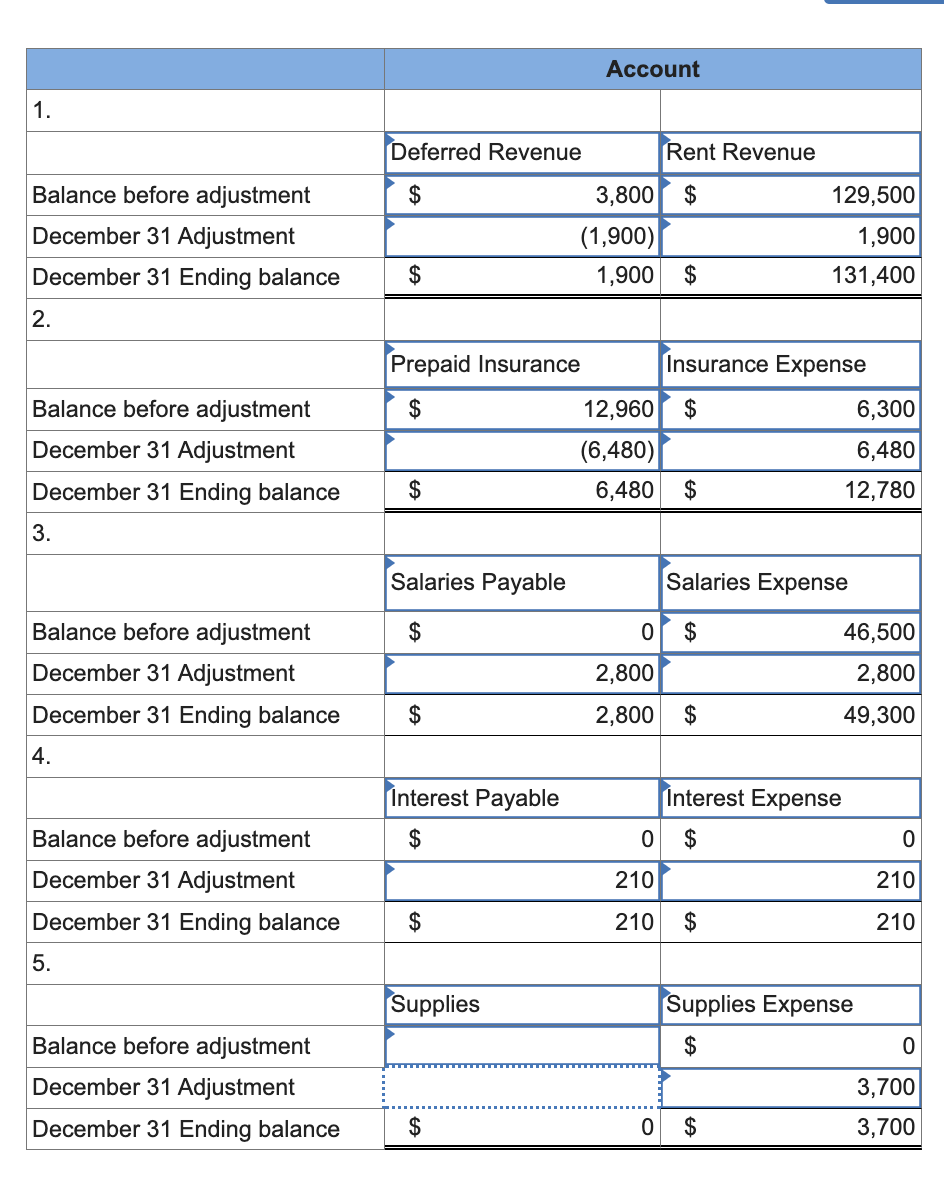 | | Account | |
|---|---|---|
| 1. | | |
| | Deferred Revenue | Rent Revenue |
| Balance before adjustment | \$ 3,800 | \$ 129,500 |
| December 31 Adjustment | (1,900) | 1,900 |
| December 31 Ending balance | \$ 1,900 | \$ 131,400 |
| 2. | | |
| | Prepaid Insurance | Insurance Expense |
| Balance before adjustment | \$ 12,960 | \$ 6,300 |
| December 31 Adjustment | (6,480) | 6,480 |
| December 31 Ending balance | \$ 6,480 | \$ 12,780 |
| 3. | | |
| | Salaries Payable | Salaries Expense |
| Balance before adjustment | \$ 0 | \$ 46,500 |
| December 31 Adjustment | 2,800 | 2,800 |
| December 31 Ending balance | \$ 2,800 | \$ 49,300 |
| 4. | | |
| | Interest Payable | Interest Expense |
| Balance before adjustment | \$ 0 | \$ 0 |
| December 31 Adjustment | 210 | 210 |
| December 31 Ending balance | \$ 210 | \$ 210 |
| 5. | | |
| | Supplies | Supplies Expense |
| Balance before adjustment | | \$ 0 |
| December 31 Adjustment | | 3,700 |
| December 31 Ending balance | \$ 0 | \$ 3,700 |